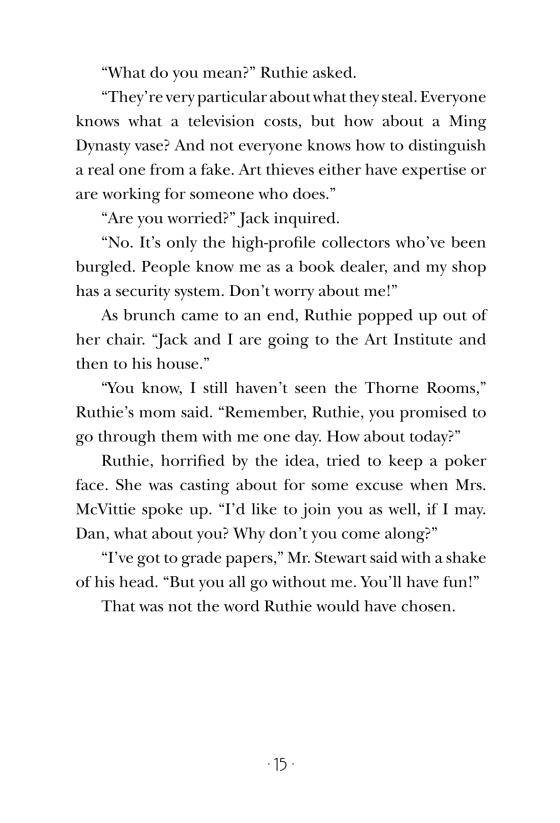 “What do you mean?” Ruthie asked.

“They’re very particular about what they steal. Everyone knows what a television costs, but how about a Ming Dynasty vase? And not everyone knows how to distinguish a real one from a fake. Art thieves either have expertise or are working for someone who does.”

“Are you worried?” Jack inquired.

“No. It’s only the high-profile collectors who’ve been burgled. People know me as a book dealer, and my shop has a security system. Don’t worry about me!”

As brunch came to an end, Ruthie popped up out of her chair. “Jack and I are going to the Art Institute and then to his house.”

“You know, I still haven’t seen the Thorne Rooms,” Ruthie’s mom said. “Remember, Ruthie, you promised to go through them with me one day. How about today?”

Ruthie, horrified by the idea, tried to keep a poker face. She was casting about for some excuse when Mrs. McVittie spoke up. “I’d like to join you as well, if I may. Dan, what about you? Why don’t you come along?”

“I’ve got to grade papers,” Mr. Stewart said with a shake of his head. “But you all go without me. You’ll have fun!”

That was not the word Ruthie would have chosen.

· 15 ·